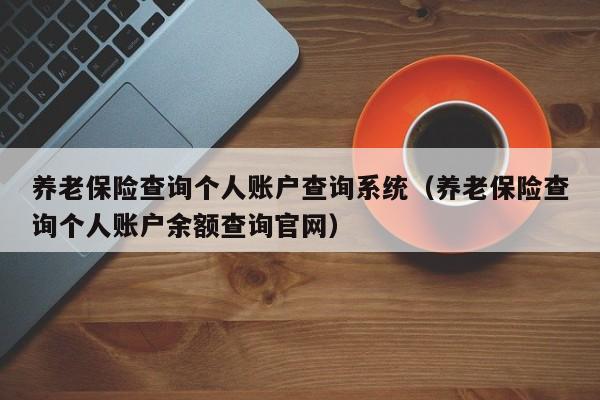 养老保险查询个人账户查询系统（养老保险查询个人账户余额查询官网）